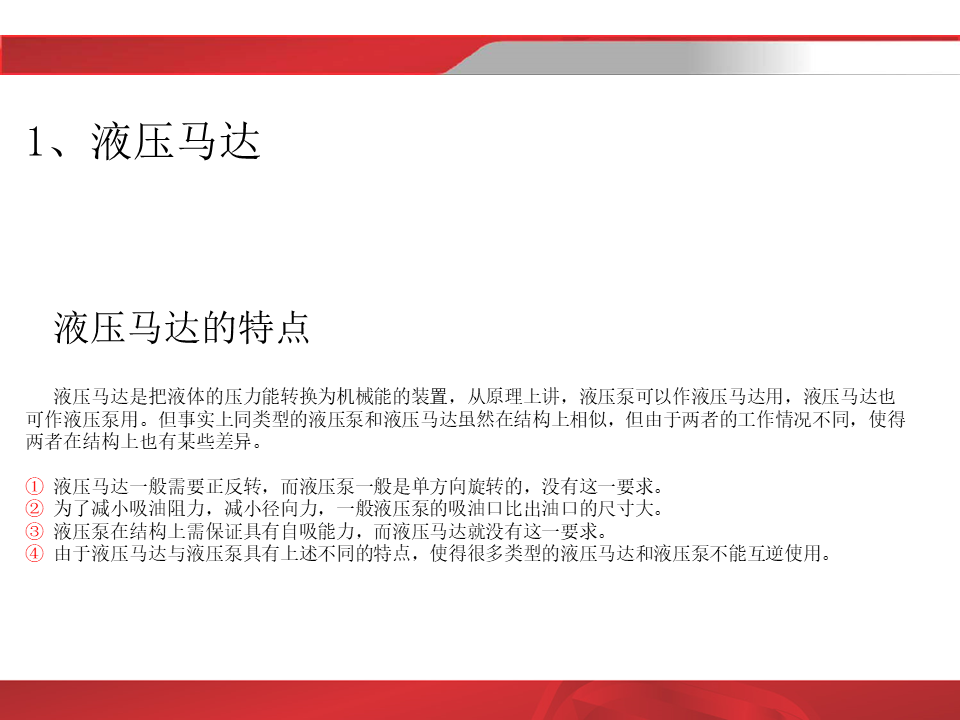 1、液压马达

液压马达的特点

液压马达是把液体的压力能转换为机械能的装置，从原理上讲，液压泵可以作液压马达用，液压马达也可作液压泵用。但事实上同类型的液压泵和液压马达虽然在结构上相似，但由于两者的工作情况不同，使得两者在结构上也有某些差异。

① 液压马达一般需要正反转，而液压泵一般是单方向旋转的，没有这一要求。
② 为了减小吸油阻力，减小径向力，一般液压泵的吸油口比出油口的尺寸大。
③ 液压泵在结构上需保证具有自吸能力，而液压马达就没有这一要求。
④ 由于液压马达与液压泵具有上述不同的特点，使得很多类型的液压马达和液压泵不能互逆使用。